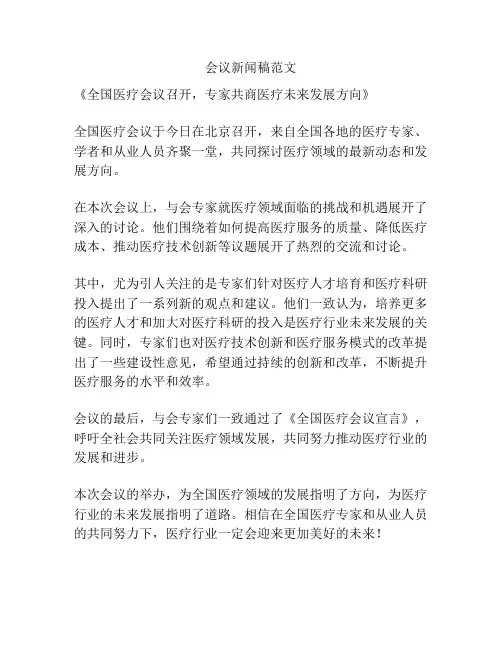 会议新闻稿范文

《全国医疗会议召开，专家共商医疗未来发展方向》

全国医疗会议于今日在北京召开，来自全国各地的医疗专家、学者和从业人员齐聚一堂，共同探讨医疗领域的最新动态和发展方向。

在本次会议上，与会专家就医疗领域面临的挑战和机遇展开了深入的讨论。他们围绕着如何提高医疗服务的质量、降低医疗成本、推动医疗技术创新等议题展开了热烈的交流和讨论。

其中，尤为引人关注的是专家们针对医疗人才培育和医疗科研投入提出了一系列新的观点和建议。他们一致认为，培养更多的医疗人才和加大对医疗科研的投入是医疗行业未来发展的关键。同时，专家们也对医疗技术创新和医疗服务模式的改革提出了一些建设性意见，希望通过持续的创新和改革，不断提升医疗服务的水平和效率。

会议的最后，与会专家们一致通过了《全国医疗会议宣言》，呼吁全社会共同关注医疗领域发展，共同努力推动医疗行业的发展和进步。

本次会议的举办，为全国医疗领域的发展指明了方向，为医疗行业的未来发展指明了道路。相信在全国医疗专家和从业人员的共同努力下，医疗行业一定会迎来更加美好的未来！